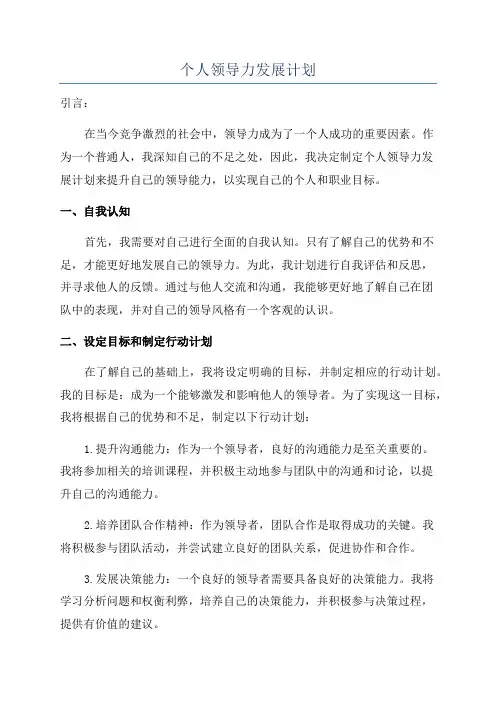 个人领导力发展计划

引言:

在当今竞争激烈的社会中,领导力成为了一个人成功的重要因素。作为一个普通人,我深知自己的不足之处,因此,我决定制定个人领导力发展计划来提升自己的领导能力,以实现自己的个人和职业目标。

一、自我认知

首先,我需要对自己进行全面的自我认知。只有了解自己的优势和不足,才能更好地发展自己的领导力。为此,我计划进行自我评估和反思,并寻求他人的反馈。通过与他人交流和沟通,我能够更好地了解自己在团队中的表现,并对自己的领导风格有一个客观的认识。

二、设定目标和制定行动计划

在了解自己的基础上,我将设定明确的目标,并制定相应的行动计划。我的目标是:成为一个能够激发和影响他人的领导者。为了实现这一目标,我将根据自己的优势和不足,制定以下行动计划:

1.提升沟通能力:作为一个领导者,良好的沟通能力是至关重要的。我将参加相关的培训课程,并积极主动地参与团队中的沟通和讨论,以提升自己的沟通能力。

2.培养团队合作精神:作为领导者,团队合作是取得成功的关键。我将积极参与团队活动,并尝试建立良好的团队关系,促进协作和合作。

3.发展决策能力:一个良好的领导者需要具备良好的决策能力。我将学习分析问题和权衡利弊,培养自己的决策能力,并积极参与决策过程,提供有价值的建议。